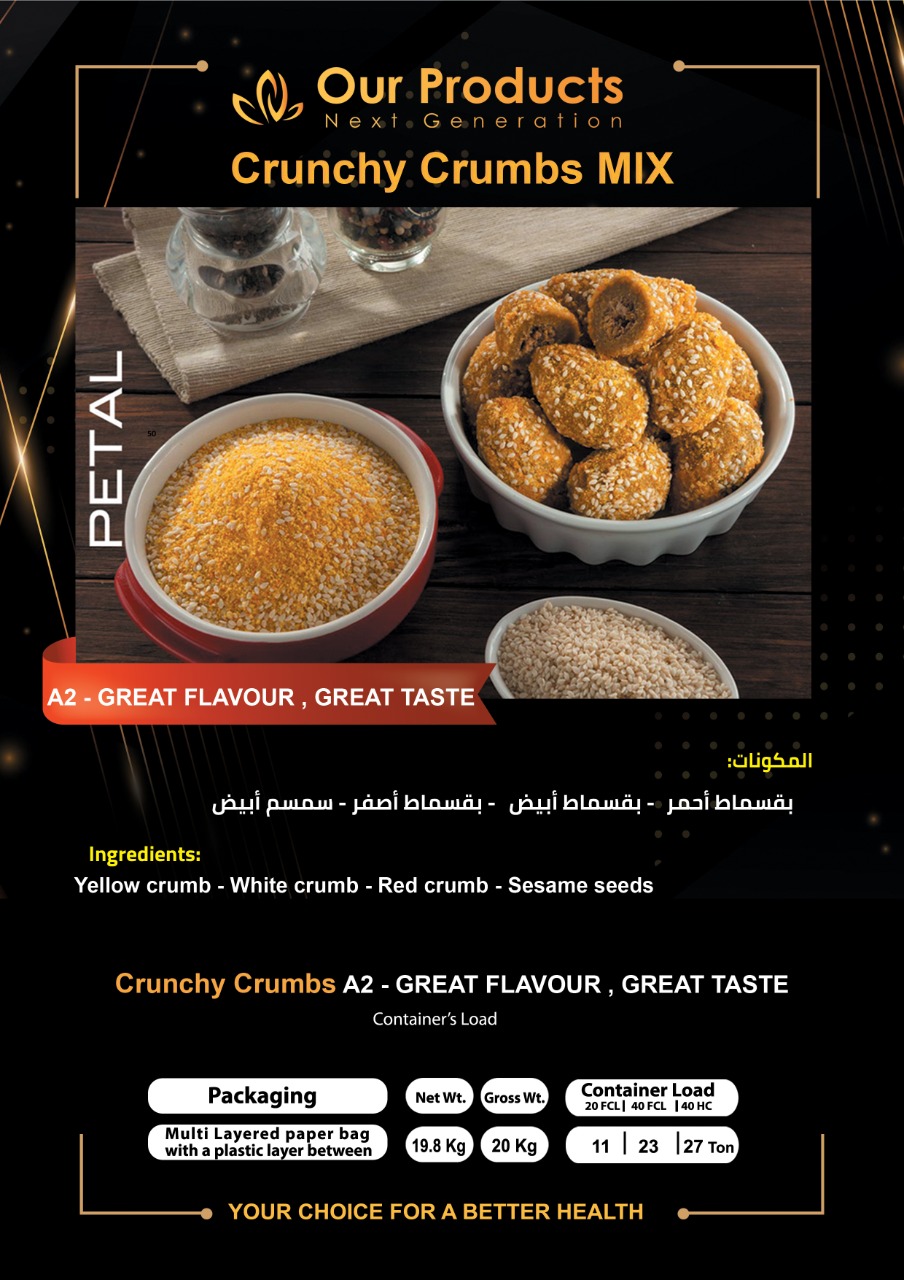 Our Products
Next Generation

Crunchy Crumbs MIX

PETAL

A2 - GREAT FLAVOUR , GREAT TASTE

المكونات:
بقسماط أحمر - بقسماط أبيض - بقسماط أصفر - سمسم أبيض

Ingredients:
Yellow crumb - White crumb - Red crumb - Sesame seeds

Crunchy Crumbs A2 - GREAT FLAVOUR , GREAT TASTE
Container's Load

| Packaging | Net Wt. | Gross Wt. | Container Load 20 FCL \| 40 FCL \| 40 HC |
|---|---|---|---|
| Multi Layered paper bag with a plastic layer between | 19.8 Kg | 20 Kg | 11 \| 23 \| 27 Ton |

YOUR CHOICE FOR A BETTER HEALTH